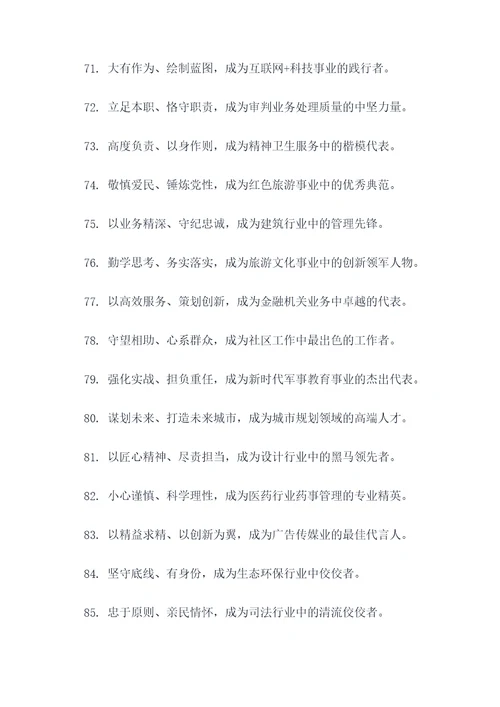 71. 大有作为、绘制蓝图，成为互联网+科技事业的践行者。

72. 立足本职、恪守职责，成为审判业务处理质量的中坚力量。

73. 高度负责、以身作则，成为精神卫生服务中的楷模代表。

74. 敬慎爱民、锤炼党性，成为红色旅游事业中的优秀典范。

75. 以业务精深、守纪忠诚，成为建筑行业中的管理先锋。

76. 勤学思考、务实落实，成为旅游文化事业中的创新领军人物。

77. 以高效服务、策划创新，成为金融机关业务中卓越的代表。

78. 守望相助、心系群众，成为社区工作中最出色的工作者。

79. 强化实战、担负重任，成为新时代军事教育事业的杰出代表。

80. 谋划未来、打造未来城市，成为城市规划领域的高端人才。

81. 以匠心精神、尽责担当，成为设计行业中的黑马领先者。

82. 小心谨慎、科学理性，成为医药行业药事管理的专业精英。

83. 以精益求精、以创新为翼，成为广告传媒业的最佳代言人。

84. 坚守底线、有身份，成为生态环保行业中佼佼者。

85. 忠于原则、亲民情怀，成为司法行业中的清流佼佼者。